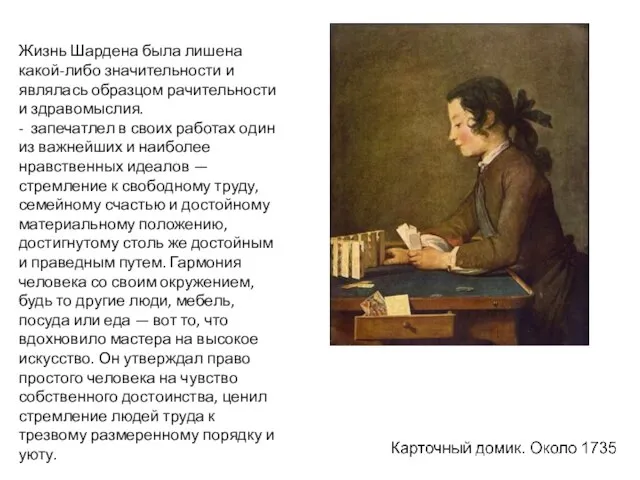 Жизнь Шардена была лишена какой-либо значительности и являлась образцом рачительности и здравомыслия.
- запечатлел в своих работах один из важнейших и наиболее нравственных идеалов — стремление к свободному труду, семейному счастью и достойному материальному положению, достигнутому столь же достойным и праведным путем. Гармония человека со своим окружением, будь то другие люди, мебель, посуда или еда — вот то, что вдохновило мастера на высокое искусство. Он утверждал право простого человека на чувство собственного достоинства, ценил стремление людей труда к трезвому размеренному порядку и уюту.

Карточный домик. Около 1735